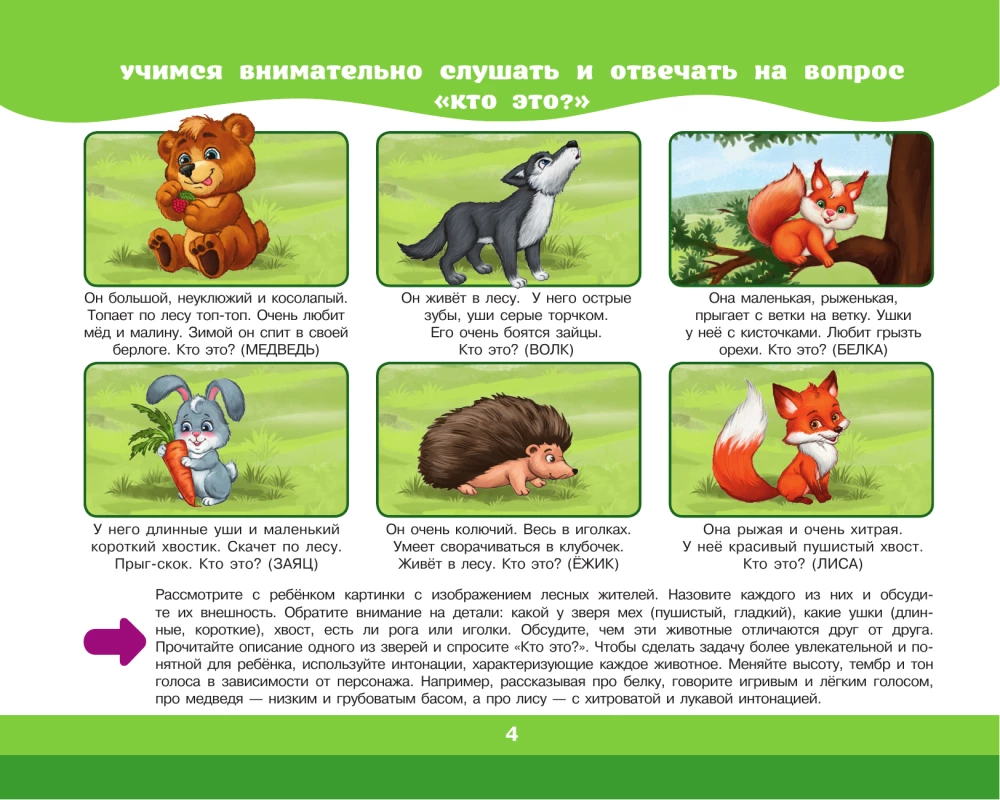 учимся внимательно слушать и отвечать на вопрос «кто это?»

Он большой, неуклюжий и косолапый. Топает по лесу топ-топ. Очень любит мёд и малину. Зимой он спит в своей берлоге. Кто это? (МЕДВЕДЬ)

Он живёт в лесу. У него острые зубы, уши серые торчком. Его очень боятся зайцы. Кто это? (ВОЛК)

Она маленькая, рыженькая, прыгает с ветки на ветку. Ушки у неё с кисточками. Любит грызть орехи. Кто это? (БЕЛКА)

У него длинные уши и маленький короткий хвостик. Скачет по лесу. Прыг-скок. Кто это? (ЗАЯЦ)

Он очень колючий. Весь в иголках. Умеет сворачиваться в клубочек. Живёт в лесу. Кто это? (ЁЖИК)

Она рыжая и очень хитрая. У неё красивый пушистый хвост. Кто это? (ЛИСА)

Рассмотрите с ребёнком картинки с изображением лесных жителей. Назовите каждого из них и обсудите их внешность. Обратите внимание на детали: какой у зверя мех (пушистый, гладкий), какие ушки (длинные, короткие), хвост, есть ли рога или иголки. Обсудите, чем эти животные отличаются друг от друга. Прочитайте описание одного из зверей и спросите «Кто это?». Чтобы сделать задачу более увлекательной и понятной для ребёнка, используйте интонации, характеризующие каждое животное. Меняйте высоту, тембр и тон голоса в зависимости от персонажа. Например, рассказывая про белку, говорите игривым и лёгким голосом, про медведя — низким и грубоватым басом, а про лису — с хитроватой и лукавой интонацией.

4